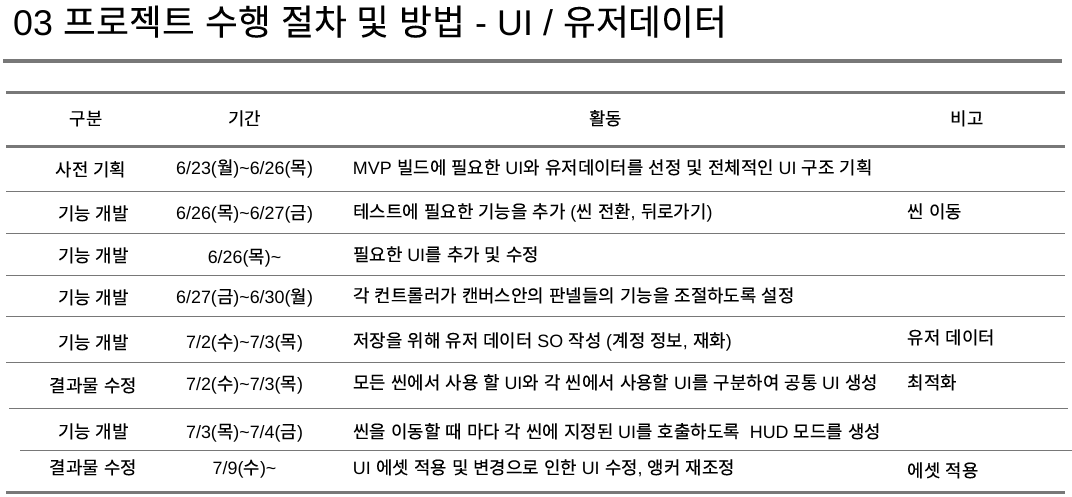 03 프로젝트 수행 절차 및 방법 - UI / 유저데이터

| 구분 | 기간 | 활동 | 비고 |
|---|---|---|---|
| 사전 기획 | 6/23(월)~6/26(목) | MVP 빌드에 필요한 UI와 유저데이터를 선정 및 전체적인 UI 구조 기획 | |
| 기능 개발 | 6/26(목)~6/27(금) | 테스트에 필요한 기능을 추가 (씬 전환, 뒤로가기) | 씬 이동 |
| 기능 개발 | 6/26(목)~ | 필요한 UI를 추가 및 수정 | |
| 기능 개발 | 6/27(금)~6/30(월) | 각 컨트롤러가 캔버스안의 판넬들의 기능을 조절하도록 설정 | |
| 기능 개발 | 7/2(수)~7/3(목) | 저장을 위해 유저 데이터 SO 작성 (계정 정보, 재화) | 유저 데이터 |
| 결과물 수정 | 7/2(수)~7/3(목) | 모든 씬에서 사용 할 UI와 각 씬에서 사용할 UI를 구분하여 공통 UI 생성 | 최적화 |
| 기능 개발 | 7/3(목)~7/4(금) | 씬을 이동할 때 마다 각 씬에 지정된 UI를 호출하도록 HUD 모드를 생성 | |
| 결과물 수정 | 7/9(수)~ | UI 에셋 적용 및 변경으로 인한 UI 수정, 앵커 재조정 | 에셋 적용 |